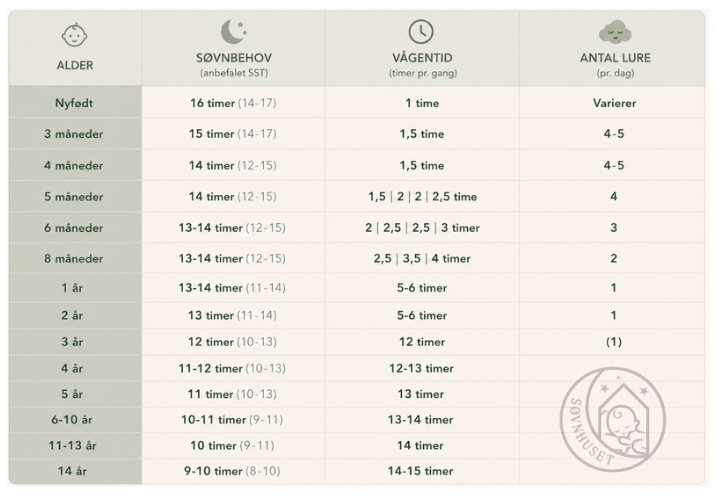 | ALDER | SØVNBEHOV (anbefalet SST) | VÅGENTID (timer pr. gang) | ANTAL LURE (pr. dag) |
|---|---|---|---|
| Nyfødt | 16 timer (14-17) | 1 time | Varierer |
| 3 måneder | 15 timer (14-17) | 1,5 time | 4-5 |
| 4 måneder | 14 timer (12-15) | 1,5 time | 4-5 |
| 5 måneder | 14 timer (12-15) | 1,5 \| 2 \| 2 \| 2,5 time | 4 |
| 6 måneder | 13-14 timer (12-15) | 2 \| 2,5 \| 2,5 \| 3 timer | 3 |
| 8 måneder | 13-14 timer (12-15) | 2,5 \| 3,5 \| 4 timer | 2 |
| 1 år | 13-14 timer (11-14) | 5-6 timer | 1 |
| 2 år | 13 timer (11-14) | 5-6 timer | 1 |
| 3 år | 12 timer (10-13) | 12 timer | (1) |
| 4 år | 11-12 timer (10-13) | 12-13 timer | |
| 5 år | 11 timer (10-13) | 13 timer | |
| 6-10 år | 10-11 timer (9-11) | 13-14 timer | |
| 11-13 år | 10 timer (9-11) | 14 timer | |
| 14 år | 9-10 timer (8-10) | 14-15 timer | |

SØVNHUSET